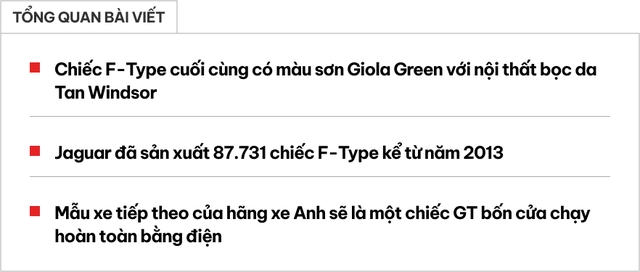 TỔNG QUAN BÀI VIẾT

Chiếc F-Type cuối cùng có màu sơn Giola Green với nội thất bọc da Tan Windsor

Jaguar đã sản xuất 87.731 chiếc F-Type kể từ năm 2013

Mẫu xe tiếp theo của hãng xe Anh sẽ là một chiếc GT bốn cửa chạy hoàn toàn bằng điện